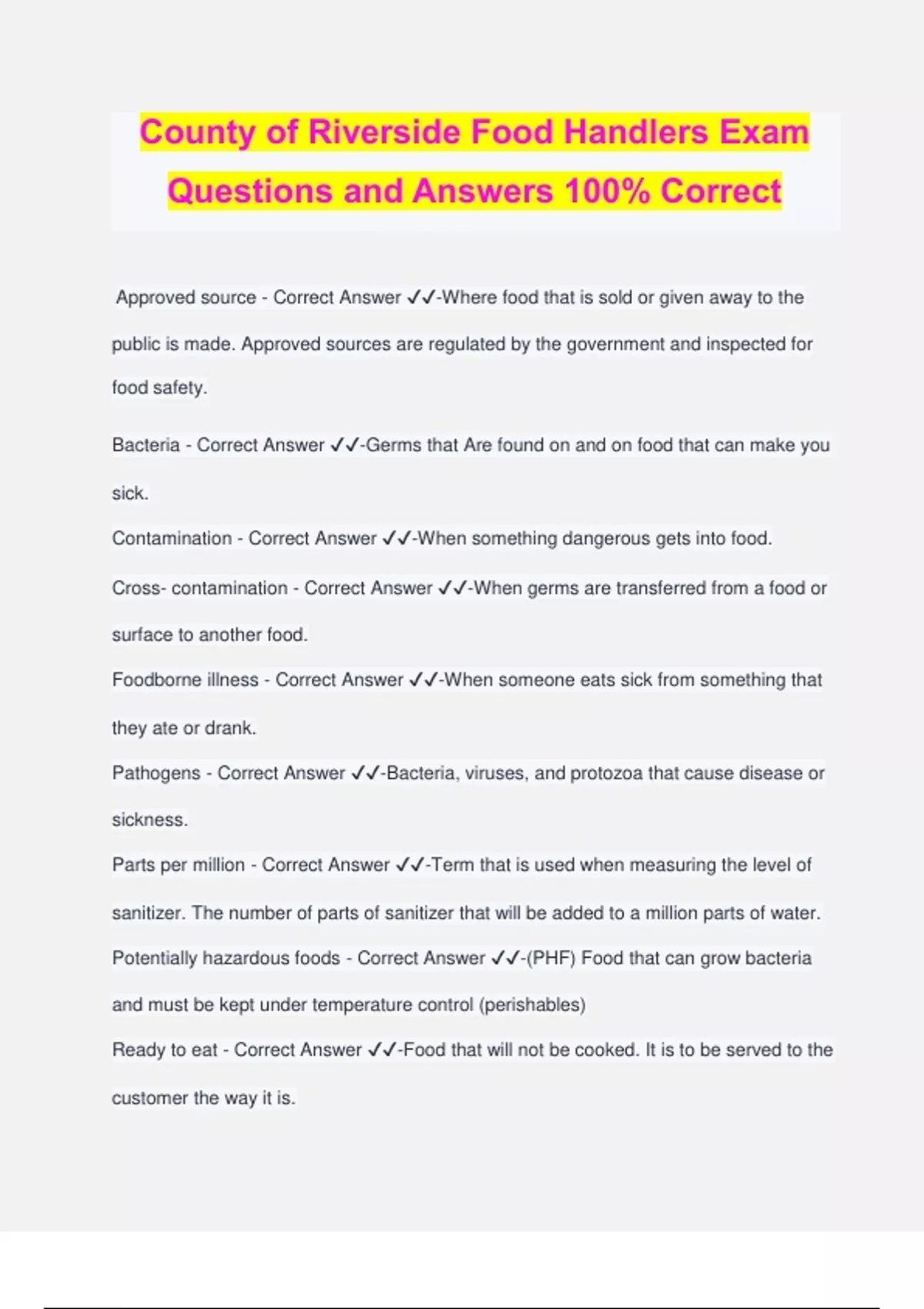 County of Riverside Food Handlers Exam Questions and Answers 100% Correct

Approved source - Correct Answer ✓✓-Where food that is sold or given away to the public is made. Approved sources are regulated by the government and inspected for food safety.

Bacteria - Correct Answer ✓✓-Germs that Are found on and on food that can make you sick.

Contamination - Correct Answer ✓✓-When something dangerous gets into food.

Cross- contamination - Correct Answer ✓✓-When germs are transferred from a food or surface to another food.

Foodborne illness - Correct Answer ✓✓-When someone eats sick from something that they ate or drank.

Pathogens - Correct Answer ✓✓-Bacteria, viruses, and protozoa that cause disease or sickness.

Parts per million - Correct Answer ✓✓-Term that is used when measuring the level of sanitizer. The number of parts of sanitizer that will be added to a million parts of water.

Potentially hazardous foods - Correct Answer ✓✓-(PHF) Food that can grow bacteria and must be kept under temperature control (perishables)

Ready to eat - Correct Answer ✓✓-Food that will not be cooked. It is to be served to the customer the way it is.